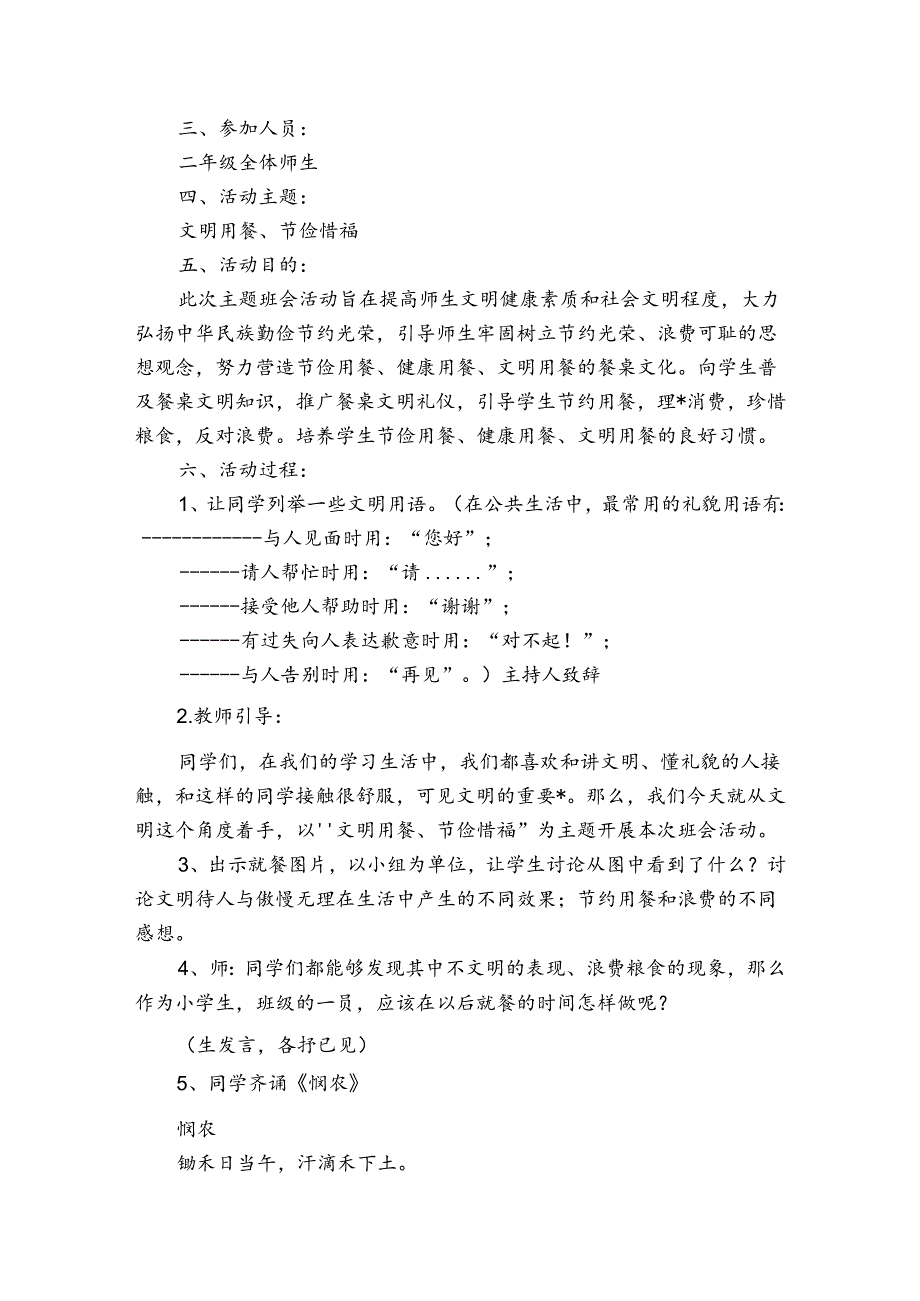 三、参加人员：

二年级全体师生

四、活动主题：

文明用餐、节俭惜福

五、活动目的：

此次主题班会活动旨在提高师生文明健康素质和社会文明程度，大力弘扬中华民族勤俭节约光荣，引导师生牢固树立节约光荣、浪费可耻的思想观念，努力营造节俭用餐、健康用餐、文明用餐的餐桌文化。向学生普及餐桌文明知识，推广餐桌文明礼仪，引导学生节约用餐，理*消费，珍惜粮食，反对浪费。培养学生节俭用餐、健康用餐、文明用餐的良好习惯。

六、活动过程：

1、让同学列举一些文明用语。（在公共生活中，最常用的礼貌用语有：

------------与人见面时用：“您好”；

------请人帮忙时用：“请......”；

------接受他人帮助时用：“谢谢”；

------有过失向人表达歉意时用：“对不起！”；

------与人告别时用：“再见”。）主持人致辞

2.教师引导：

同学们，在我们的学习生活中，我们都喜欢和讲文明、懂礼貌的人接触，和这样的同学接触很舒服，可见文明的重要*。那么，我们今天就从文明这个角度着手，以''文明用餐、节俭惜福”为主题开展本次班会活动。

3、出示就餐图片，以小组为单位，让学生讨论从图中看到了什么？讨论文明待人与傲慢无理在生活中产生的不同效果；节约用餐和浪费的不同感想。

4、师:同学们都能够发现其中不文明的表现、浪费粮食的现象，那么作为小学生，班级的一员，应该在以后就餐的时间怎样做呢？

（生发言，各抒已见）

5、同学齐诵《悯农》

悯农

锄禾日当午，汗滴禾下土。